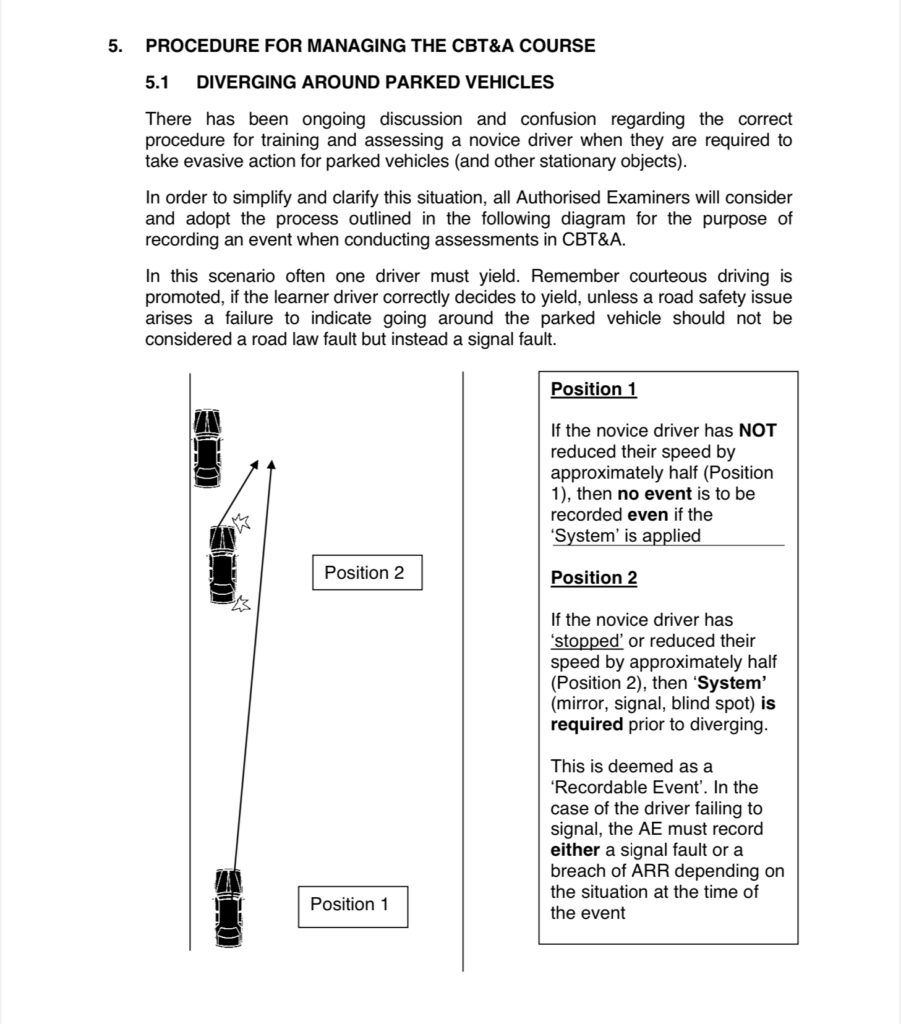 5. PROCEDURE FOR MANAGING THE CBT&A COURSE

5.1 DIVERGING AROUND PARKED VEHICLES

There has been ongoing discussion and confusion regarding the correct procedure for training and assessing a novice driver when they are required to take evasive action for parked vehicles (and other stationary objects).

In order to simplify and clarify this situation, all Authorised Examiners will consider and adopt the process outlined in the following diagram for the purpose of recording an event when conducting assessments in CBT&A.

In this scenario often one driver must yield. Remember courteous driving is promoted, if the learner driver correctly decides to yield, unless a road safety issue arises a failure to indicate going around the parked vehicle should not be considered a road law fault but instead a signal fault.

Position 2

Position 1

Position 1

If the novice driver has NOT reduced their speed by approximately half (Position 1), then no event is to be recorded even if the 'System' is applied

Position 2

If the novice driver has 'stopped' or reduced their speed by approximately half (Position 2), then 'System' (mirror, signal, blind spot) is required prior to diverging.

This is deemed as a 'Recordable Event'. In the case of the driver failing to signal, the AE must record either a signal fault or a breach of ARR depending on the situation at the time of the event